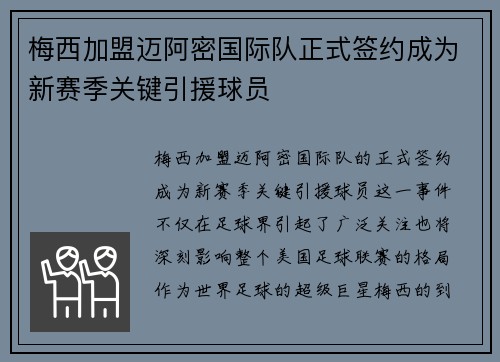 梅西加盟迈阿密国际队正式签约成为新赛季关键引援球员

梅西加盟迈阿密国际队的正式签约成为新赛季关键引援球员这一事件不仅在足球界引起了广泛关注也将深刻影响整个美国足球联赛的格局作为世界足球的超级巨星梅西的到